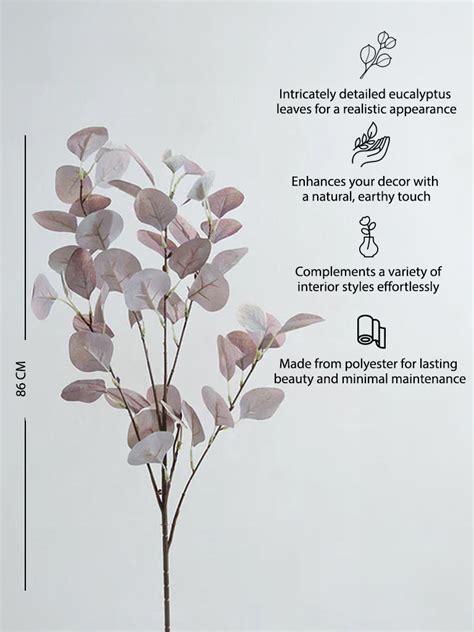 86 CM

Intricately detailed eucalyptus leaves for a realistic appearance

Enhances your decor with a natural, earthy touch

Complements a variety of interior styles effortlessly

Made from polyester for lasting beauty and minimal maintenance